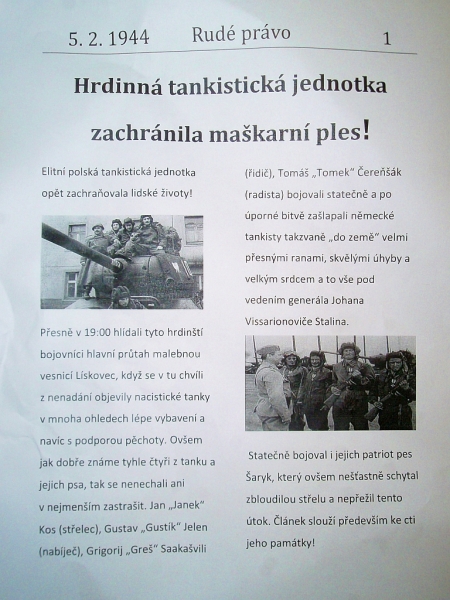 5. 2. 1944 Rudé právo 1

Hrdinná tankistická jednotka zachránila maškarní ples!

Elitní polská tankistická jednotka opět zachraňovala lidské životy!

Přesně v 19:00 hlídali tyto hrdinští bojovníci hlavní průtah malebnou vesnicí Lískovec, když se v tu chvíli z nenadání objevily nacistické tanky v mnoha ohledech lépe vybavení a navíc s podporou pěchoty. Ovšem jak dobře známe tyhle čtyři z tanku a jejich psa, tak se nenechali ani v nejmenším zastrašit. Jan „Janek" Kos (střelec), Gustav „Gustík" Jelen (nabíječ), Grigorij „Greš" Saakašvili (řidič), Tomáš „Tomek" Čereňšák (radista) bojovali statečně a po úporné bitvě zašlapali německé tankisty takzvaně „do země" velmi přesnými ranami, skvělými úhyby a velkým srdcem a to vše pod vedením generála Johana Vissarionoviče Stalina.

Statečně bojoval i jejich patriot pes Šaryk, který ovšem nešťastně schytal zbloudilou střelu a nepřežil tento útok. Článek slouží především ke cti jeho památky!